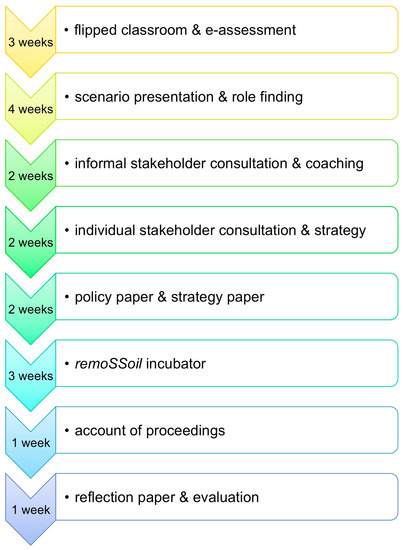 3 weeks
• flipped classroom & e-assessment

4 weeks
• scenario presentation & role finding

2 weeks
• informal stakeholder consultation & coaching

2 weeks
• individual stakeholder consultation & strategy

2 weeks
• policy paper & strategy paper

3 weeks
• remoSSoil incubator

1 week
• account of proceedings

1 week
• reflection paper & evaluation